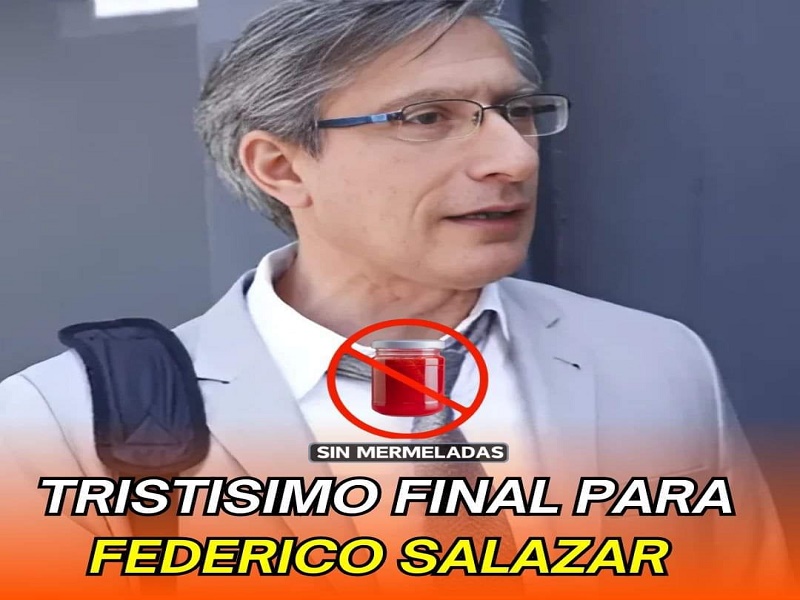 SIN MERMELADAS

TRISTISIMO FINAL PARA FEDERICO SALAZAR